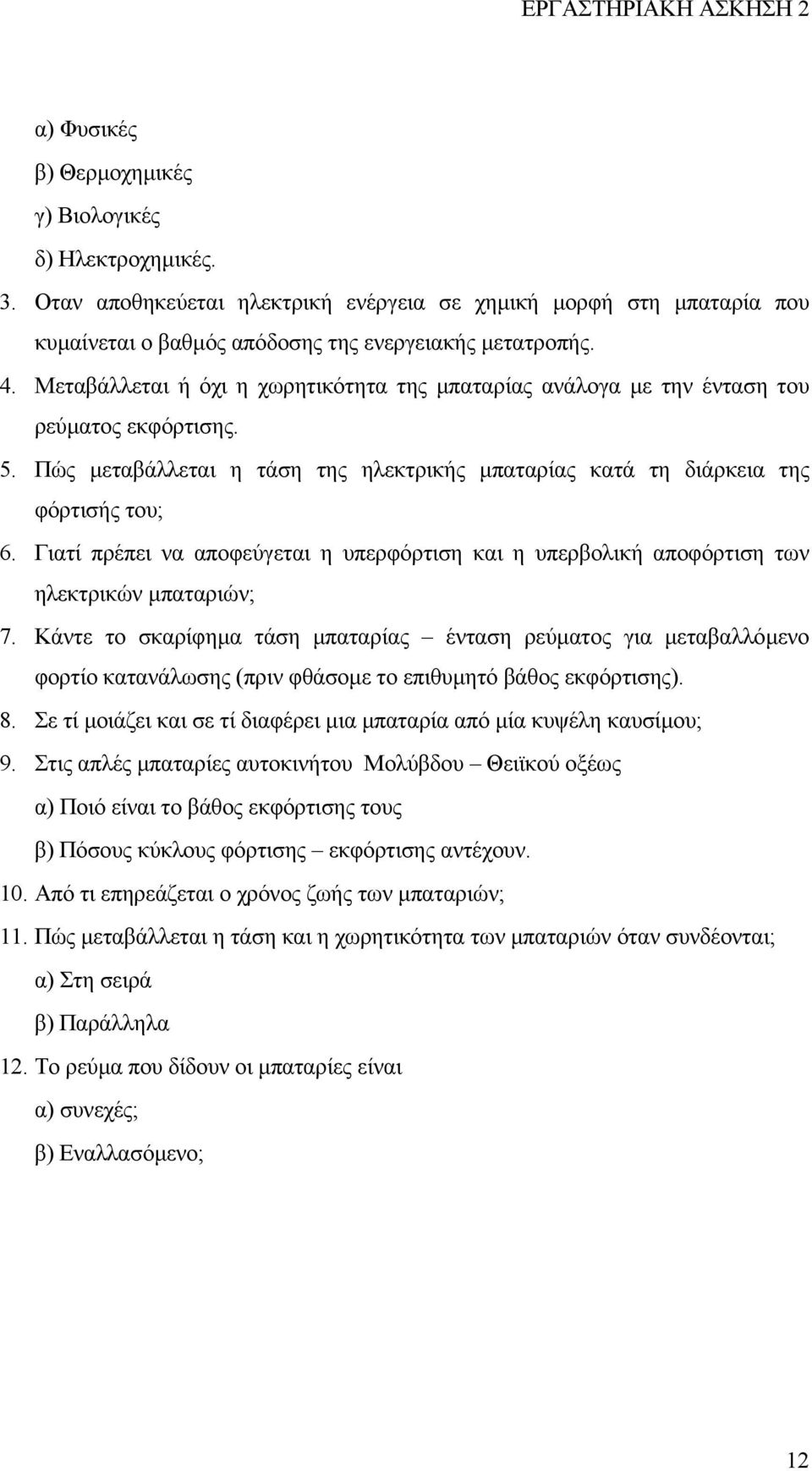 ΕΡΓΑΣΤΗΡΙΑΚΗ ΑΣΚΗΣΗ 2

α) Φυσικές
β) Θερμοχημικές
γ) Βιολογικές
δ) Ηλεκτροχημικές.

3. Οταν αποθηκεύεται ηλεκτρική ενέργεια σε χημική μορφή στη μπαταρία που κυμαίνεται ο βαθμός απόδοσης της ενεργειακής μετατροπής.

4. Μεταβάλλεται ή όχι η χωρητικότητα της μπαταρίας ανάλογα με την ένταση του ρεύματος εκφόρτισης.

5. Πώς μεταβάλλεται η τάση της ηλεκτρικής μπαταρίας κατά τη διάρκεια της φόρτισής του;

6. Γιατί πρέπει να αποφεύγεται η υπερφόρτιση και η υπερβολική αποφόρτιση των ηλεκτρικών μπαταριών;

7. Κάντε το σκαρίφημα τάση μπαταρίας – ένταση ρεύματος για μεταβαλλόμενο φορτίο κατανάλωσης (πριν φθάσομε το επιθυμητό βάθος εκφόρτισης).

8. Σε τί μοιάζει και σε τί διαφέρει μια μπαταρία από μία κυψέλη καυσίμου;

9. Στις απλές μπαταρίες αυτοκινήτου Μολύβδου – Θειϊκού οξέως
α) Ποιό είναι το βάθος εκφόρτισης τους
β) Πόσους κύκλους φόρτισης – εκφόρτισης αντέχουν.

10. Από τι επηρεάζεται ο χρόνος ζωής των μπαταριών;

11. Πώς μεταβάλλεται η τάση και η χωρητικότητα των μπαταριών όταν συνδέονται;
α) Στη σειρά
β) Παράλληλα

12. Το ρεύμα που δίδουν οι μπαταρίες είναι
α) συνεχές;
β) Εναλλασόμενο;

12